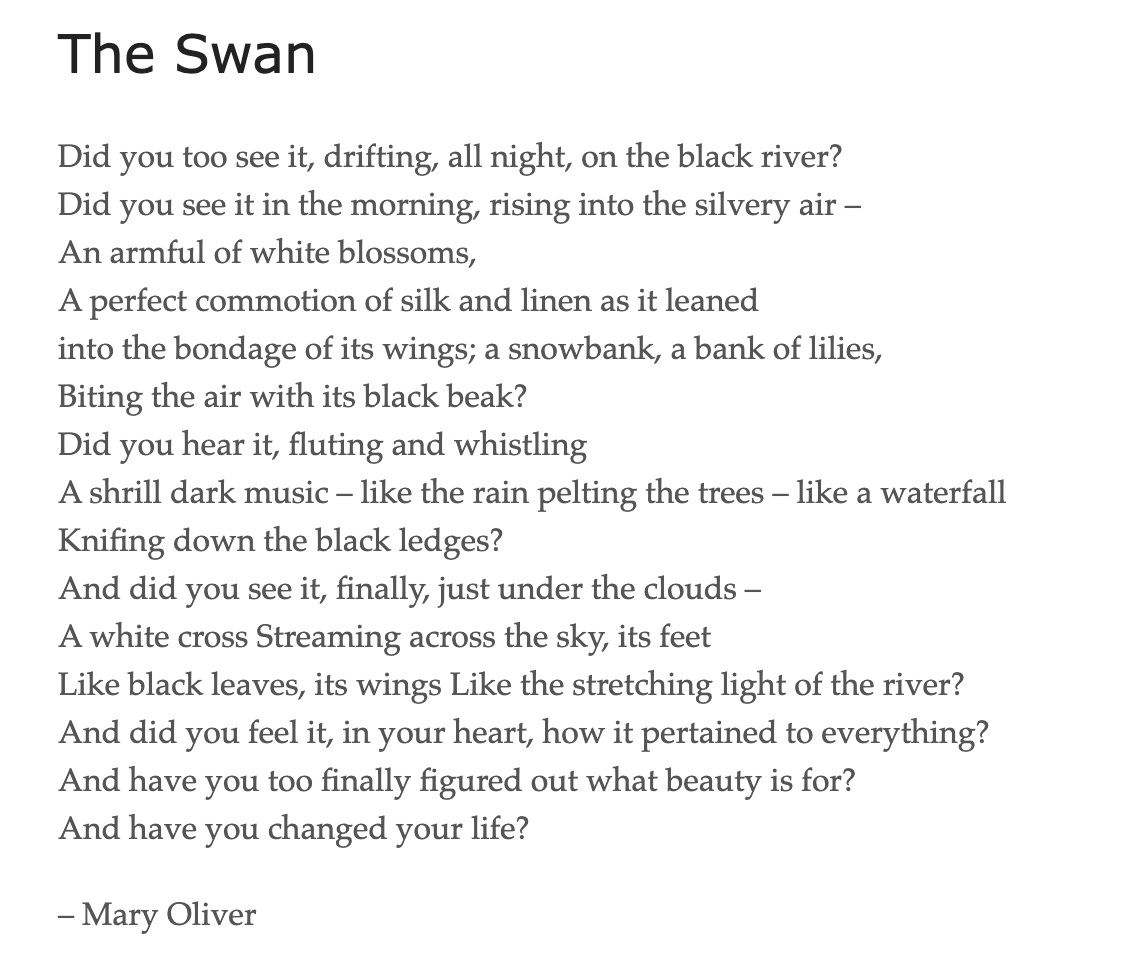 The Swan

Did you too see it, drifting, all night, on the black river?
Did you see it in the morning, rising into the silvery air –
An armful of white blossoms,
A perfect commotion of silk and linen as it leaned
into the bondage of its wings; a snowbank, a bank of lilies,
Biting the air with its black beak?
Did you hear it, fluting and whistling
A shrill dark music – like the rain pelting the trees – like a waterfall
Knifing down the black ledges?
And did you see it, finally, just under the clouds –
A white cross Streaming across the sky, its feet
Like black leaves, its wings Like the stretching light of the river?
And did you feel it, in your heart, how it pertained to everything?
And have you too finally figured out what beauty is for?
And have you changed your life?

– Mary Oliver